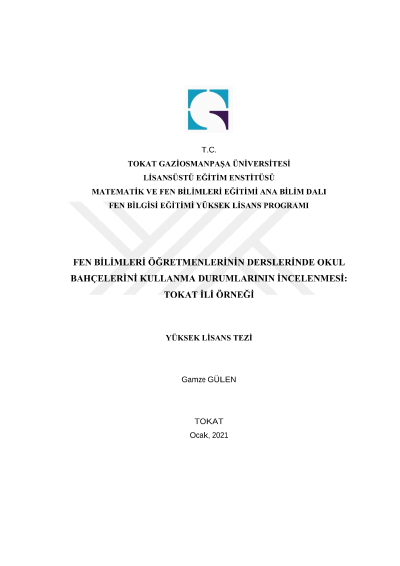 T.C.
TOKAT GAZİOSMANPAŞA ÜNİVERSİTESİ
LİSANSÜSTÜ EĞİTİM ENSTİTÜSÜ
MATEMATİK VE FEN BİLİMLERİ EĞİTİMİ ANA BİLİM DALI
FEN BİLGİSİ EĞİTİMİ YÜKSEK LİSANS PROGRAMI

FEN BİLİMLERİ ÖĞRETMENLERİNİN DERSLERİNDE OKUL BAHÇELERİNİ KULLANMA DURUMLARININ İNCELENMESİ: TOKAT İLİ ÖRNEĞİ

YÜKSEK LİSANS TEZİ

Gamze GÜLEN

TOKAT
Ocak, 2021